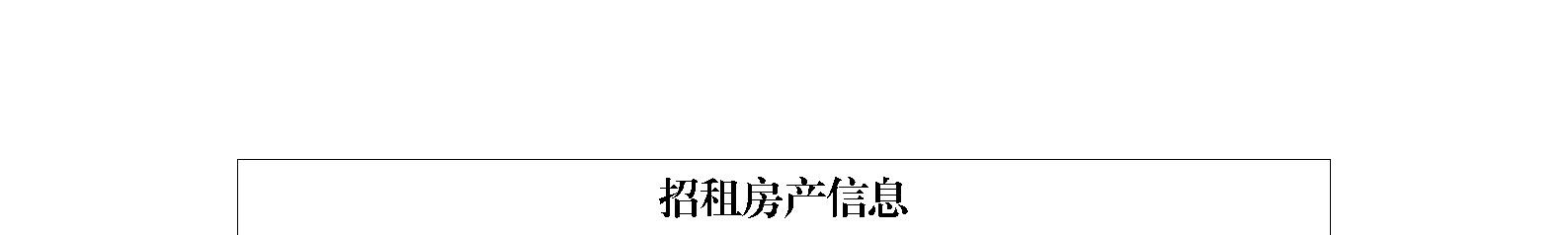 招租房产信息